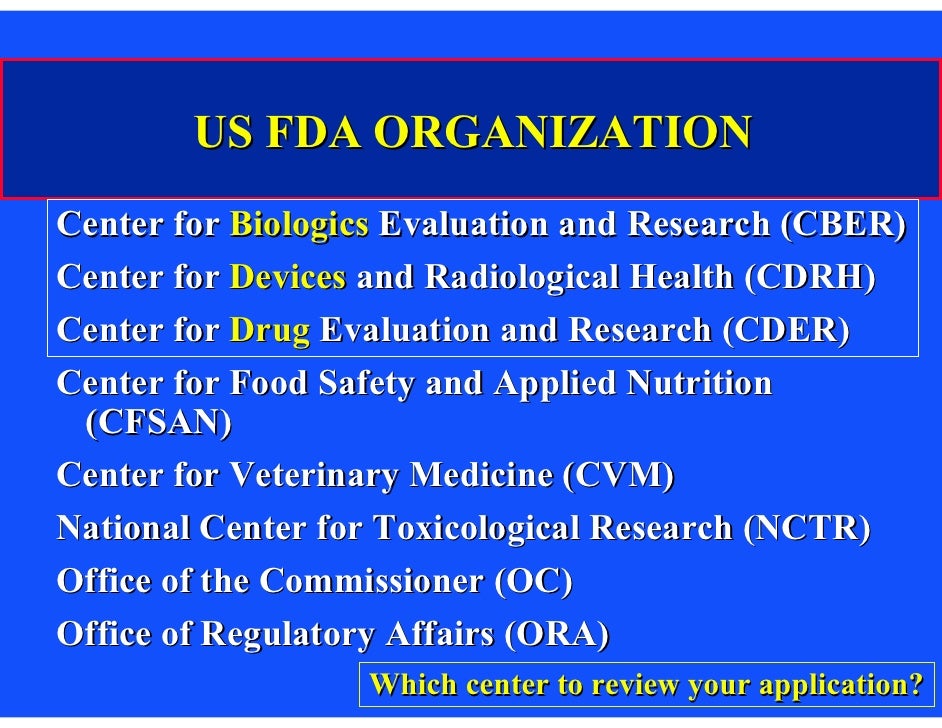 US FDA ORGANIZATION

Center for Biologics Evaluation and Research (CBER)

Center for Devices and Radiological Health (CDRH)

Center for Drug Evaluation and Research (CDER)

Center for Food Safety and Applied Nutrition (CFSAN)

Center for Veterinary Medicine (CVM)

National Center for Toxicological Research (NCTR)

Office of the Commissioner (OC)

Office of Regulatory Affairs (ORA)

Which center to review your application?